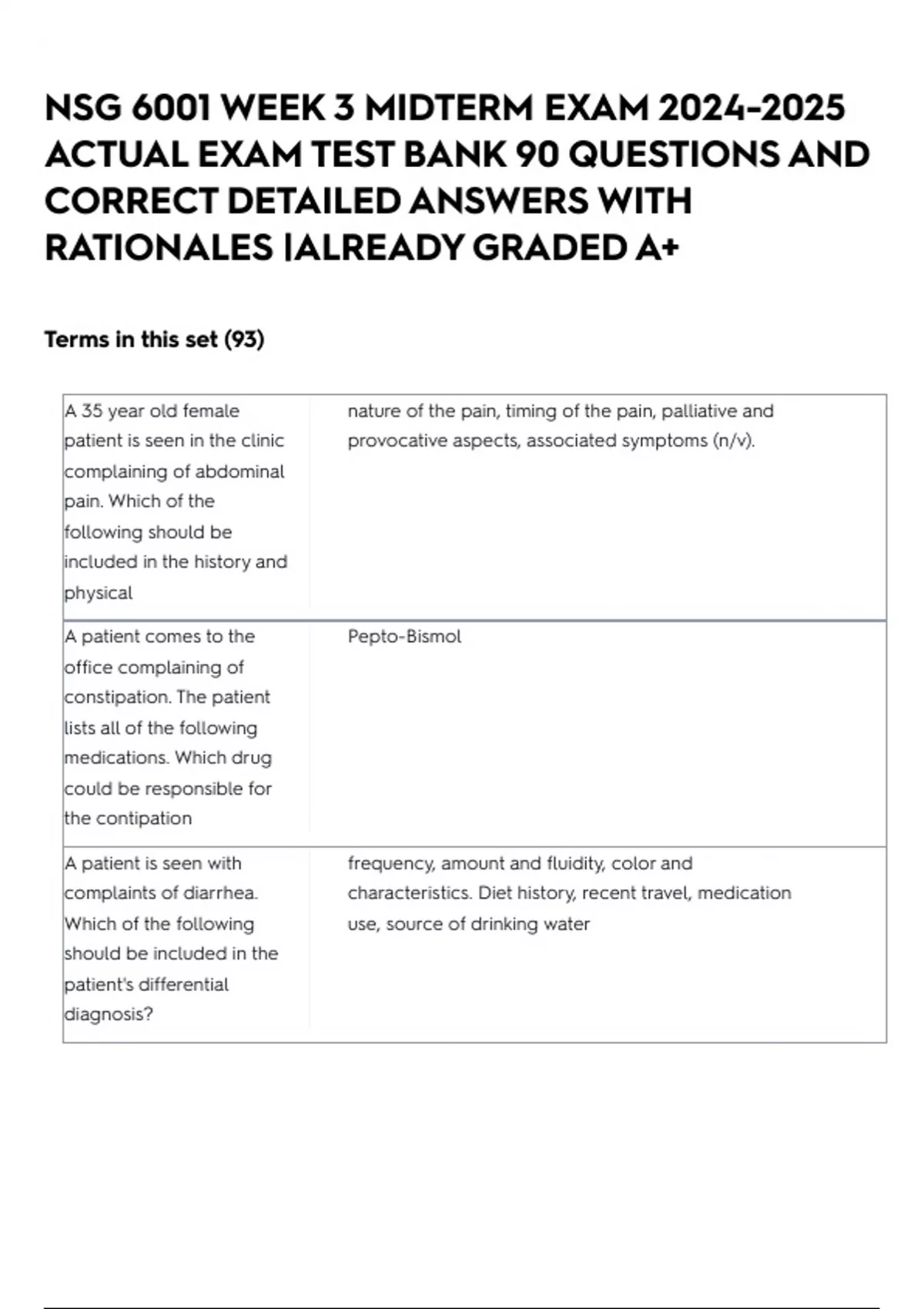 NSG 6001 WEEK 3 MIDTERM EXAM 2024-2025 ACTUAL EXAM TEST BANK 90 QUESTIONS AND CORRECT DETAILED ANSWERS WITH RATIONALES |ALREADY GRADED A+

Terms in this set (93)

| | |
|---|---|
| A 35 year old female patient is seen in the clinic complaining of abdominal pain. Which of the following should be included in the history and physical | nature of the pain, timing of the pain, palliative and provocative aspects, associated symptoms (n/v). |
| A patient comes to the office complaining of constipation. The patient lists all of the following medications. Which drug could be responsible for the contipation | Pepto-Bismol |
| A patient is seen with complaints of diarrhea. Which of the following should be included in the patient's differential diagnosis? | frequency, amount and fluidity, color and characteristics. Diet history, recent travel, medication use, source of drinking water |